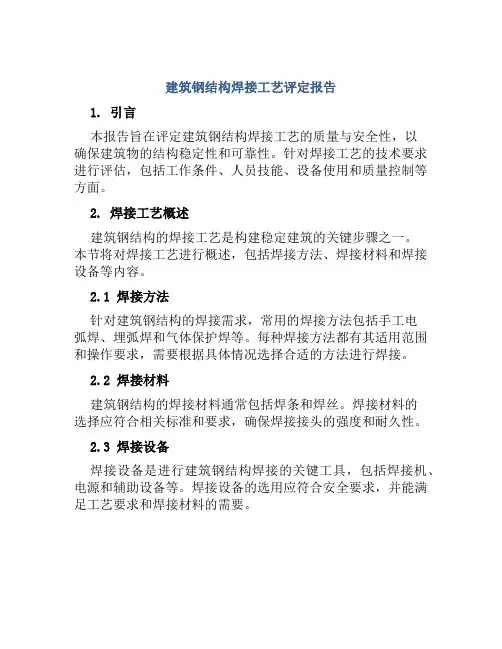 建筑钢结构焊接工艺评定报告

1. 引言

本报告旨在评定建筑钢结构焊接工艺的质量与安全性，以确保建筑物的结构稳定性和可靠性。针对焊接工艺的技术要求进行评估，包括工作条件、人员技能、设备使用和质量控制等方面。

2. 焊接工艺概述

建筑钢结构的焊接工艺是构建稳定建筑的关键步骤之一。本节将对焊接工艺进行概述，包括焊接方法、焊接材料和焊接设备等内容。

2.1 焊接方法

针对建筑钢结构的焊接需求，常用的焊接方法包括手工电弧焊、埋弧焊和气体保护焊等。每种焊接方法都有其适用范围和操作要求，需要根据具体情况选择合适的方法进行焊接。

2.2 焊接材料

建筑钢结构的焊接材料通常包括焊条和焊丝。焊接材料的选择应符合相关标准和要求，确保焊接接头的强度和耐久性。

2.3 焊接设备

焊接设备是进行建筑钢结构焊接的关键工具，包括焊接机、电源和辅助设备等。焊接设备的选用应符合安全要求，并能满足工艺要求和焊接材料的需要。